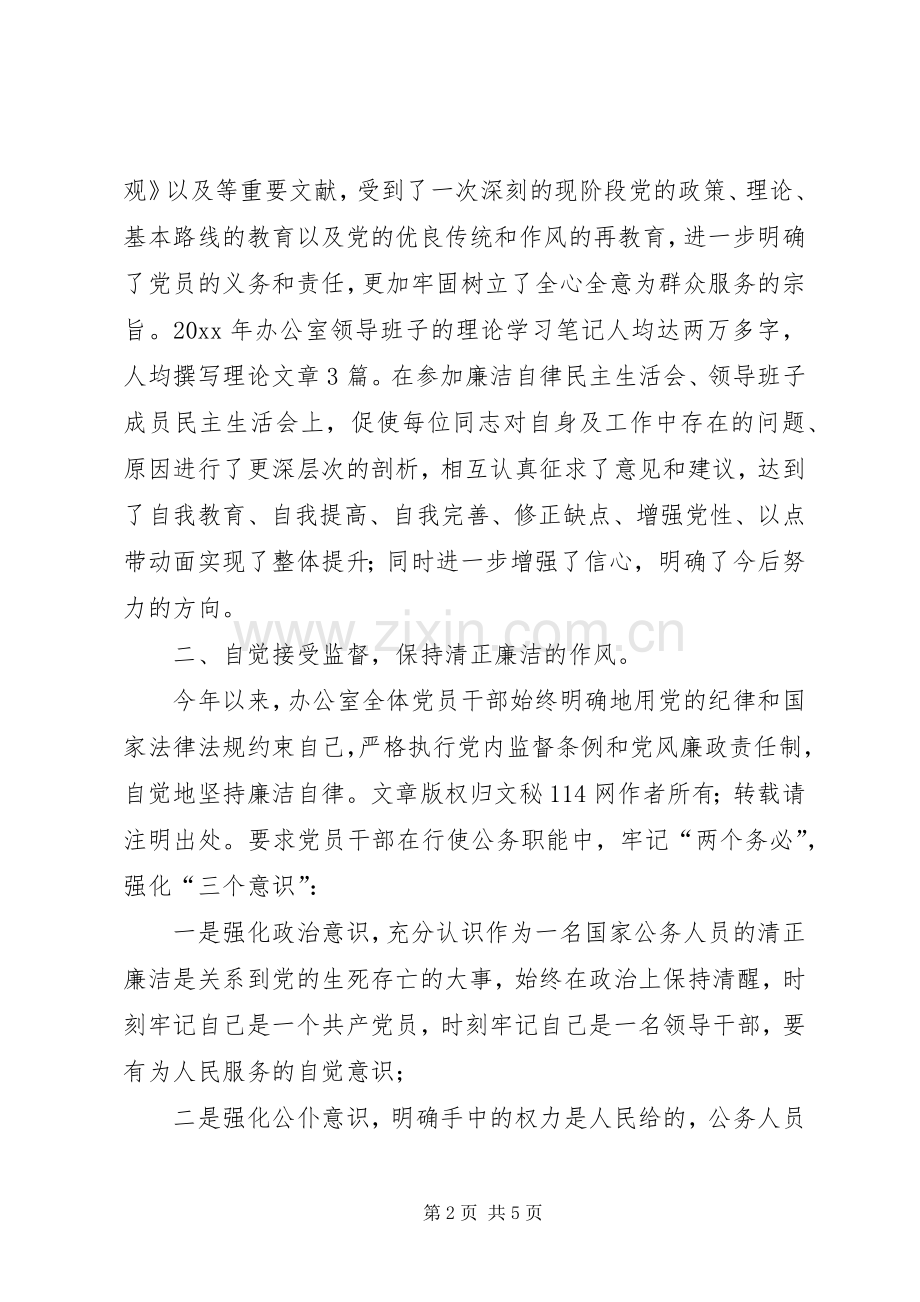 观》以及等重要文献，受到了一次深刻的现阶段党的政策、理论、基本路线的教育以及党的优良传统和作风的再教育，进一步明确了党员的义务和责任，更加牢固树立了全心全意为群众服务的宗旨。20xx年办公室领导班子的理论学习笔记人均达两万多字，人均撰写理论文章3篇。在参加廉洁自律民主生活会、领导班子成员民主生活会上，促使每位同志对自身及工作中存在的问题、原因进行了更深层次的剖析，相互认真征求了意见和建议，达到了自我教育、自我提高、自我完善、修正缺点、增强党性、以点带动面实现了整体提升；同时进一步增强了信心，明确了今后努力的方向。

二、自觉接受监督，保持清正廉洁的作风。

今年以来，办公室全体党员干部始终明确地用党的纪律和国家法律法规约束自己，严格执行党内监督条例和党风廉政责任制，自觉地坚持廉洁自律。文章版权归文秘114网作者所有；转载请注明出处。要求党员干部在行使公务职能中，牢记“两个务必”，强化“三个意识”：

一是强化政治意识，充分认识作为一名国家公务人员的清正廉洁是关系到党的生死存亡的大事，始终在政治上保持清醒，时刻牢记自己是一个共产党员，时刻牢记自己是一名领导干部，要有为人民服务的自觉意识；

二是强化公仆意识，明确手中的权力是人民给的，公务人员

第2页 共5页

www.zixin.com.cn